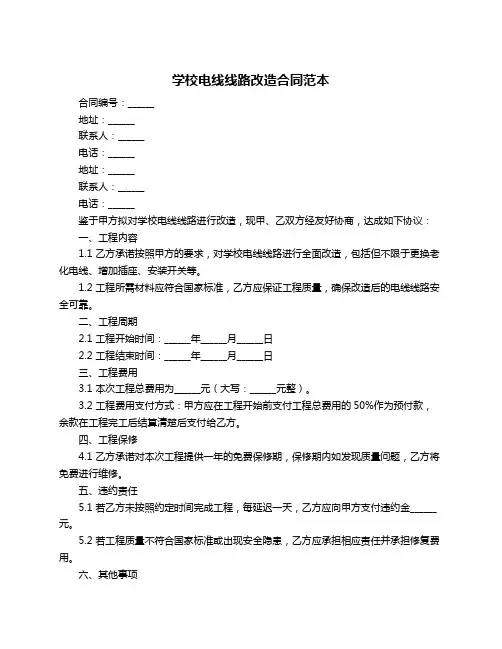 学校电线线路改造合同范本

合同编号：______

地址：______

联系人：______

电话：______

地址：______

联系人：______

电话：______

鉴于甲方拟对学校电线线路进行改造，现甲、乙双方经友好协商，达成如下协议：

一、工程内容

1.1 乙方承诺按照甲方的要求，对学校电线线路进行全面改造，包括但不限于更换老化电线、增加插座、安装开关等。

1.2 工程所需材料应符合国家标准，乙方应保证工程质量，确保改造后的电线线路安全可靠。

二、工程周期

2.1 工程开始时间：______年______月______日

2.2 工程结束时间：______年______月______日

三、工程费用

3.1 本次工程总费用为______元（大写：______元整）。

3.2 工程费用支付方式：甲方应在工程开始前支付工程总费用的 50%作为预付款，余款在工程完工后结算清楚后支付给乙方。

四、工程保修

4.1 乙方承诺对本次工程提供一年的免费保修期，保修期内如发现质量问题，乙方将免费进行维修。

五、违约责任

5.1 若乙方未按照约定时间完成工程，每延迟一天，乙方应向甲方支付违约金______元。

5.2 若工程质量不符合国家标准或出现安全隐患，乙方应承担相应责任并承担修复费用。

六、其他事项